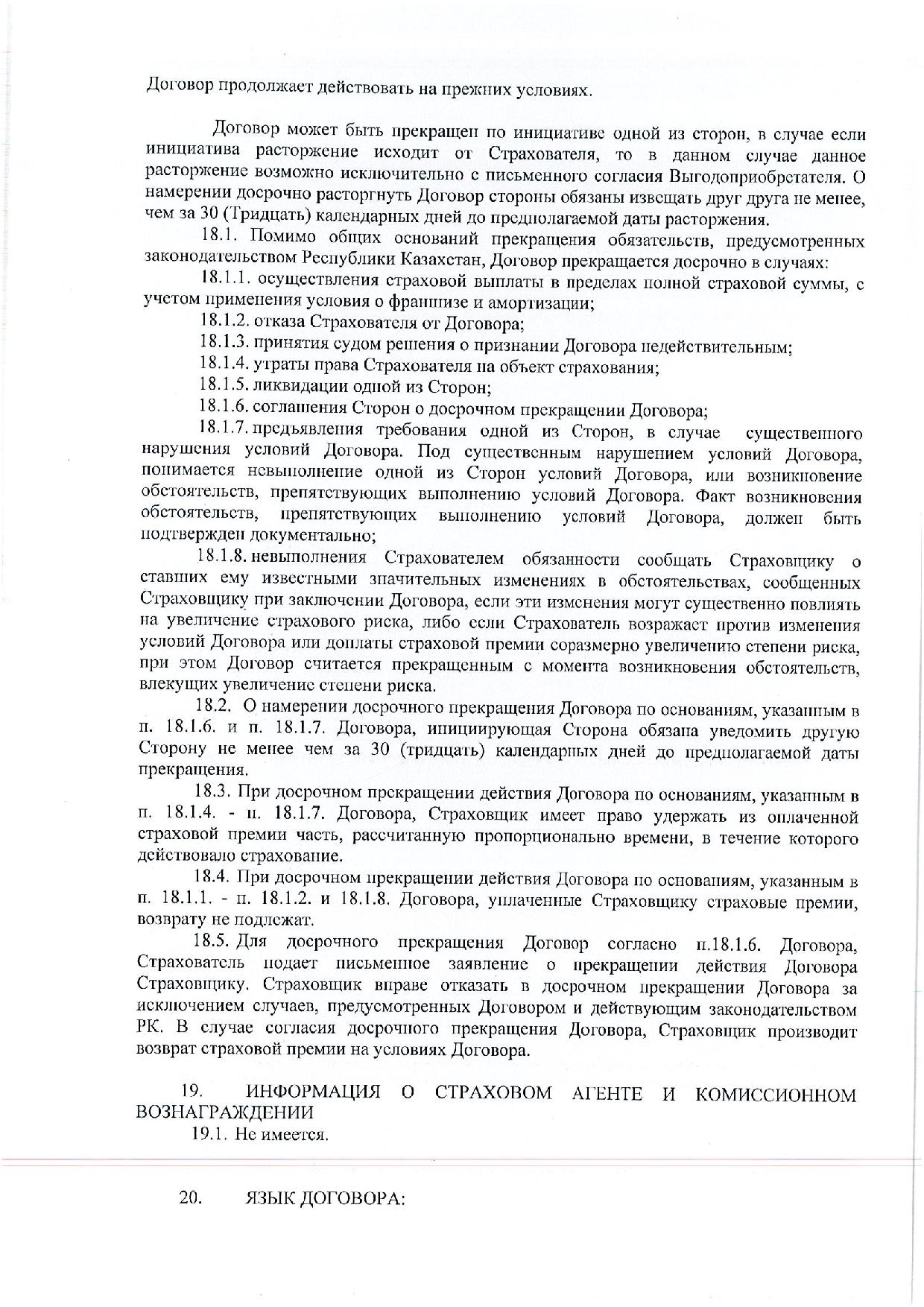 Договор продолжает действовать на прежних условиях.

Договор может быть прекращен по инициативе одной из сторон, в случае если инициатива расторжение исходит от Страхователя, то в данном случае данное расторжение возможно исключительно с письменного согласия Выгодоприобретателя. О намерении досрочно расторгнуть Договор стороны обязаны извещать друг друга не менее, чем за 30 (Тридцать) календарных дней до предполагаемой даты расторжения.

18.1. Помимо общих оснований прекращения обязательств, предусмотренных законодательством Республики Казахстан, Договор прекращается досрочно в случаях:

18.1.1. осуществления страховой выплаты в пределах полной страховой суммы, с учетом применения условия о франшизе и амортизации;

18.1.2. отказа Страхователя от Договора;

18.1.3. принятия судом решения о признании Договора недействительным;

18.1.4. утраты права Страхователя на объект страхования;

18.1.5. ликвидации одной из Сторон;

18.1.6. соглашения Сторон о досрочном прекращении Договора;

18.1.7. предъявления требования одной из Сторон, в случае существенного нарушения условий Договора. Под существенным нарушением условий Договора, понимается невыполнение одной из Сторон условий Договора, или возникновение обстоятельств, препятствующих выполнению условий Договора. Факт возникновения обстоятельств, препятствующих выполнению условий Договора, должен быть подтвержден документально;

18.1.8. невыполнения Страхователем обязанности сообщать Страховщику о ставших ему известными значительных изменениях в обстоятельствах, сообщенных Страховщику при заключении Договора, если эти изменения могут существенно повлиять на увеличение страхового риска, либо если Страхователь возражает против изменения условий Договора или доплаты страховой премии соразмерно увеличению степени риска, при этом Договор считается прекращенным с момента возникновения обстоятельств, влекущих увеличение степени риска.

18.2. О намерении досрочного прекращения Договора по основаниям, указанным в п. 18.1.6. и п. 18.1.7. Договора, инициирующая Сторона обязана уведомить другую Сторону не менее чем за 30 (тридцать) календарных дней до предполагаемой даты прекращения.

18.3. При досрочном прекращении действия Договора по основаниям, указанным в п. 18.1.4. - п. 18.1.7. Договора, Страховщик имеет право удержать из оплаченной страховой премии часть, рассчитанную пропорционально времени, в течение которого действовало страхование.

18.4. При досрочном прекращении действия Договора по основаниям, указанным в п. 18.1.1. - п. 18.1.2. и 18.1.8. Договора, уплаченные Страховщику страховые премии, возврату не подлежат.

18.5. Для досрочного прекращения Договор согласно п.18.1.6. Договора, Страхователь подает письменное заявление о прекращении действия Договора Страховщику. Страховщик вправе отказать в досрочном прекращении Договора за исключением случаев, предусмотренных Договором и действующим законодательством РК. В случае согласия досрочного прекращения Договора, Страховщик производит возврат страховой премии на условиях Договора.

19. ИНФОРМАЦИЯ О СТРАХОВОМ АГЕНТЕ И КОМИССИОННОМ ВОЗНАГРАЖДЕНИИ

19.1. Не имеется.

20. ЯЗЫК ДОГОВОРА: